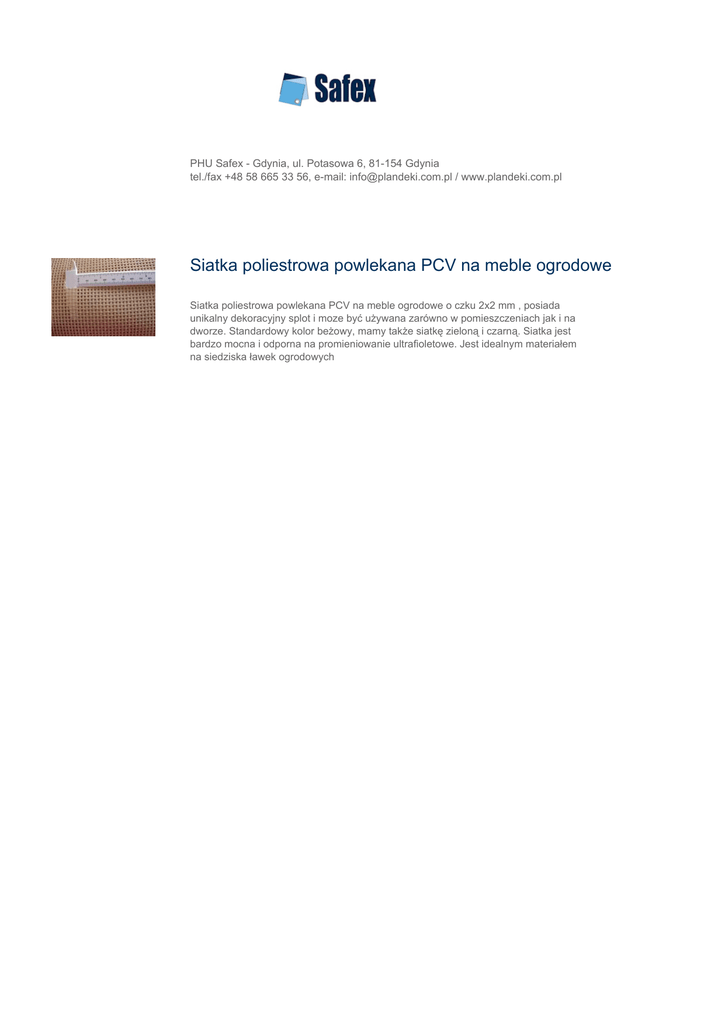 Safex

PHU Safex - Gdynia, ul. Potasowa 6, 81-154 Gdynia
tel./fax +48 58 665 33 56, e-mail: info@plandeki.com.pl / www.plandeki.com.pl

Siatka poliestrowa powlekana PCV na meble ogrodowe

Siatka poliestrowa powlekana PCV na meble ogrodowe o czku 2x2 mm , posiada unikalny dekoracyjny splot i moze być używana zarówno w pomieszczeniach jak i na dworze. Standardowy kolor beżowy, mamy także siatkę zieloną i czarną. Siatka jest bardzo mocna i odporna na promieniowanie ultrafioletowe. Jest idealnym materiałem na siedziska ławek ogrodowych